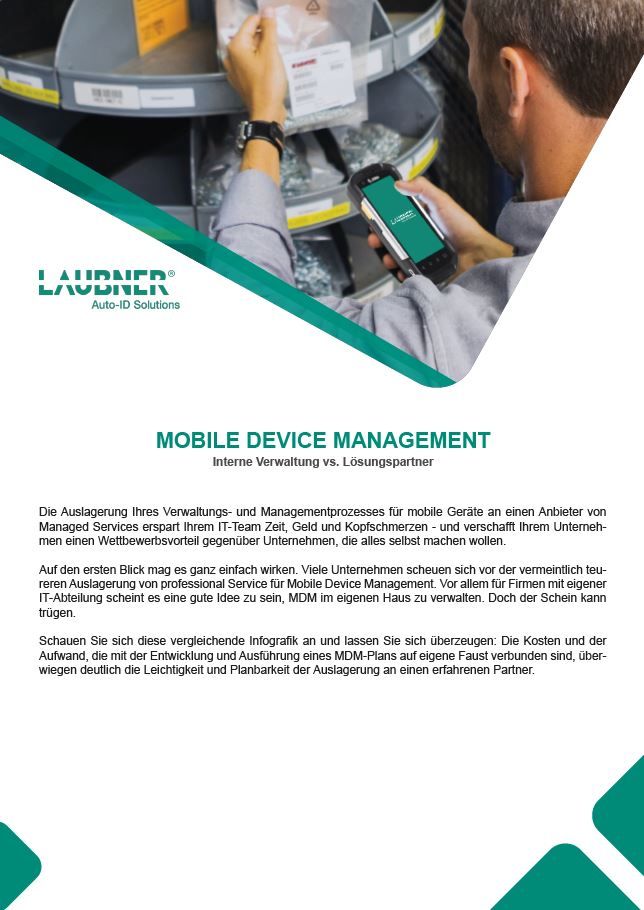 LAUBNER®
Auto-ID Solutions

MOBILE DEVICE MANAGEMENT
Interne Verwaltung vs. Lösungspartner

Die Auslagerung Ihres Verwaltungs- und Managementprozesses für mobile Geräte an einen Anbieter von Managed Services erspart Ihrem IT-Team Zeit, Geld und Kopfschmerzen - und verschafft Ihrem Unternehmen einen Wettbewerbsvorteil gegenüber Unternehmen, die alles selbst machen wollen.

Auf den ersten Blick mag es ganz einfach wirken. Viele Unternehmen scheuen sich vor der vermeintlich teureren Auslagerung von professional Service für Mobile Device Management. Vor allem für Firmen mit eigener IT-Abteilung scheint es eine gute Idee zu sein, MDM im eigenen Haus zu verwalten. Doch der Schein kann trügen.

Schauen Sie sich diese vergleichende Infografik an und lassen Sie sich überzeugen: Die Kosten und der Aufwand, die mit der Entwicklung und Ausführung eines MDM-Plans auf eigene Faust verbunden sind, überwiegen deutlich die Leichtigkeit und Planbarkeit der Auslagerung an einen erfahrenen Partner.